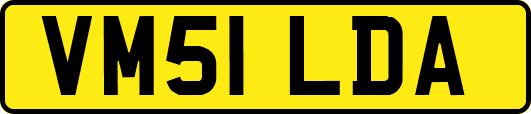 VM51 LDA